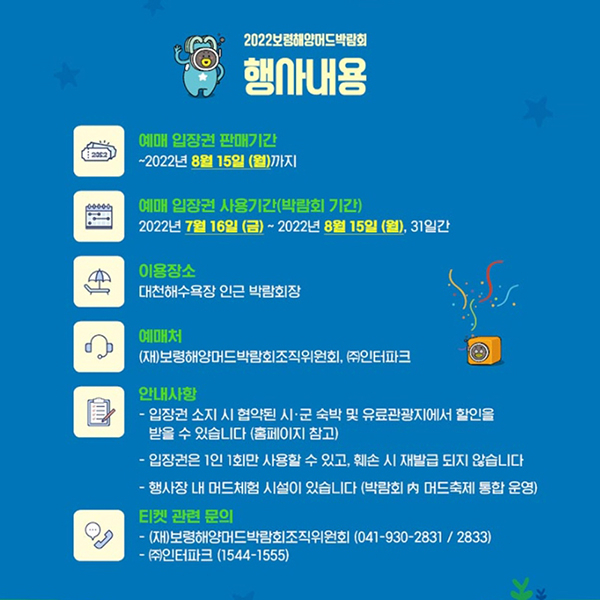 2022보령해양머드박람회
행사내용

예매 입장권 판매기간
~2022년 8월 15일 (월)까지

예매 입장권 사용기간(박람회 기간)
2022년 7월 16일 (금) ~ 2022년 8월 15일 (월), 31일간

이용장소
대천해수욕장 인근 박람회장

예매처
(재)보령해양머드박람회조직위원회, ㈜인터파크

안내사항
- 입장권 소지 시 협약된 시·군 숙박 및 유료관광지에서 할인을 받을 수 있습니다 (홈페이지 참고)
- 입장권은 1인 1회만 사용할 수 있고, 훼손 시 재발급 되지 않습니다
- 행사장 내 머드체험 시설이 있습니다 (박람회 內 머드축제 통합 운영)

티켓 관련 문의
- (재)보령해양머드박람회조직위원회 (041-930-2831 / 2833)
- ㈜인터파크 (1544-1555)